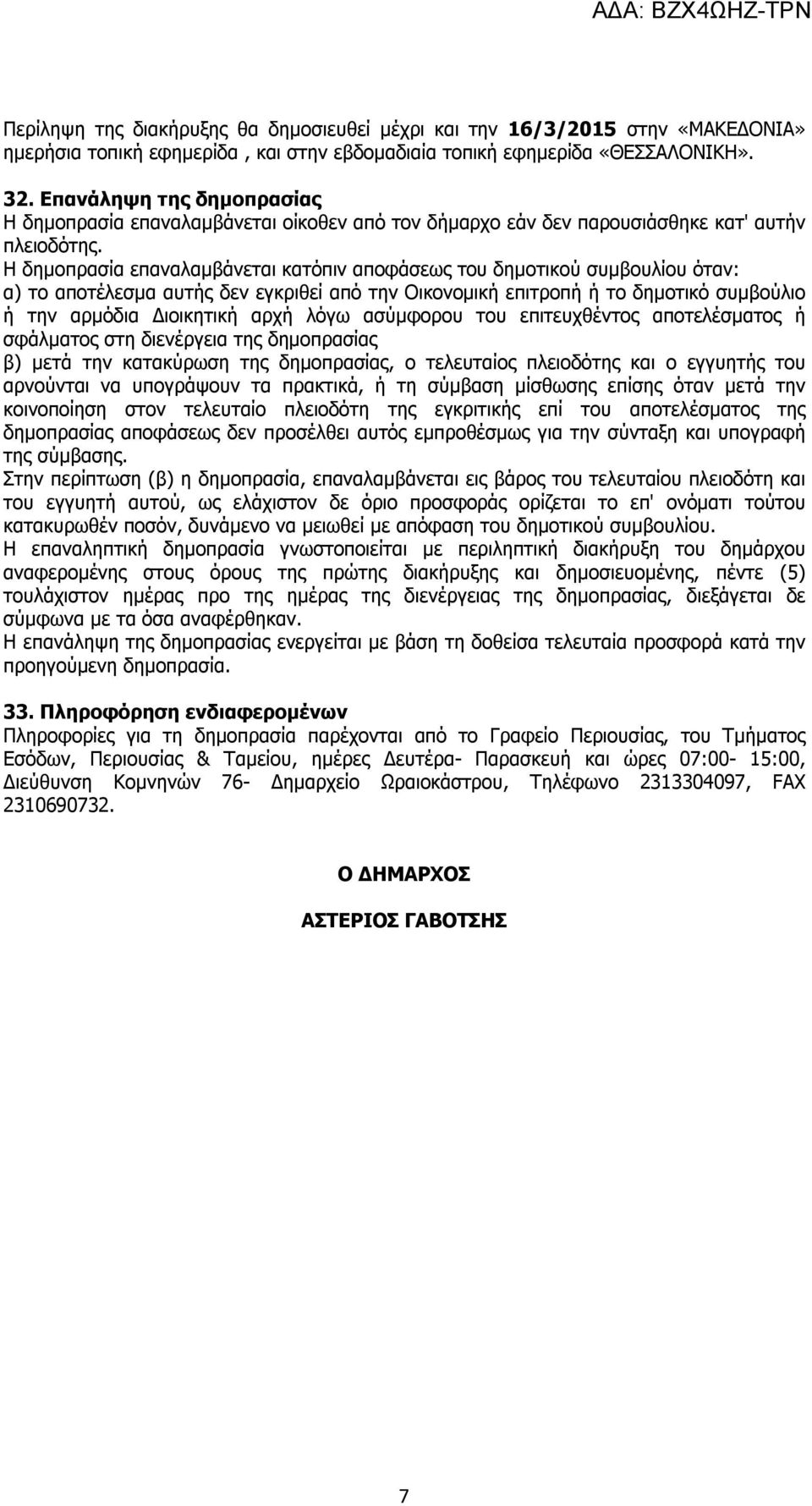 ΑΔΑ: ΒΖΧ4ΩΗΖ-ΤΡΝ

Περίληψη της διακήρυξης θα δημοσιευθεί μέχρι και την 16/3/2015 στην «ΜΑΚΕΔΟΝΙΑ» ημερήσια τοπική εφημερίδα , και στην εβδομαδιαία τοπική εφημερίδα «ΘΕΣΣΑΛΟΝΙΚΗ».

32. Επανάληψη της δημοπρασίας
Η δημοπρασία επαναλαμβάνεται οίκοθεν από τον δήμαρχο εάν δεν παρουσιάσθηκε κατ' αυτήν πλειοδότης.
Η δημοπρασία επαναλαμβάνεται κατόπιν αποφάσεως του δημοτικού συμβουλίου όταν:
α) το αποτέλεσμα αυτής δεν εγκριθεί από την Οικονομική επιτροπή ή το δημοτικό συμβούλιο ή την αρμόδια Διοικητική αρχή λόγω ασύμφορου του επιτευχθέντος αποτελέσματος ή σφάλματος στη διενέργεια της δημοπρασίας
β) μετά την κατακύρωση της δημοπρασίας, ο τελευταίος πλειοδότης και ο εγγυητής του αρνούνται να υπογράψουν τα πρακτικά, ή τη σύμβαση μίσθωσης επίσης όταν μετά την κοινοποίηση στον τελευταίο πλειοδότη της εγκριτικής επί του αποτελέσματος της δημοπρασίας αποφάσεως δεν προσέλθει αυτός εμπροθέσμως για την σύνταξη και υπογραφή της σύμβασης.
Στην περίπτωση (β) η δημοπρασία, επαναλαμβάνεται εις βάρος του τελευταίου πλειοδότη και του εγγυητή αυτού, ως ελάχιστον δε όριο προσφοράς ορίζεται το επ' ονόματι τούτου κατακυρωθέν ποσόν, δυνάμενο να μειωθεί με απόφαση του δημοτικού συμβουλίου.
Η επαναληπτική δημοπρασία γνωστοποιείται με περιληπτική διακήρυξη του δημάρχου αναφερομένης στους όρους της πρώτης διακήρυξης και δημοσιευομένης, πέντε (5) τουλάχιστον ημέρας προ της ημέρας της διενέργειας της δημοπρασίας, διεξάγεται δε σύμφωνα με τα όσα αναφέρθηκαν.
Η επανάληψη της δημοπρασίας ενεργείται με βάση τη δοθείσα τελευταία προσφορά κατά την προηγούμενη δημοπρασία.

33. Πληροφόρηση ενδιαφερομένων
Πληροφορίες για τη δημοπρασία παρέχονται από το Γραφείο Περιουσίας, του Τμήματος Εσόδων, Περιουσίας & Ταμείου, ημέρες Δευτέρα- Παρασκευή και ώρες 07:00- 15:00, Διεύθυνση Κομνηνών 76- Δημαρχείο Ωραιοκάστρου, Τηλέφωνο 2313304097, FAX 2310690732.

Ο ΔΗΜΑΡΧΟΣ

ΑΣΤΕΡΙΟΣ ΓΑΒΟΤΣΗΣ

7